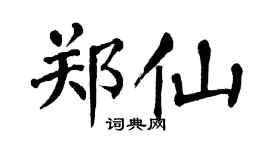 郑仙

词典网